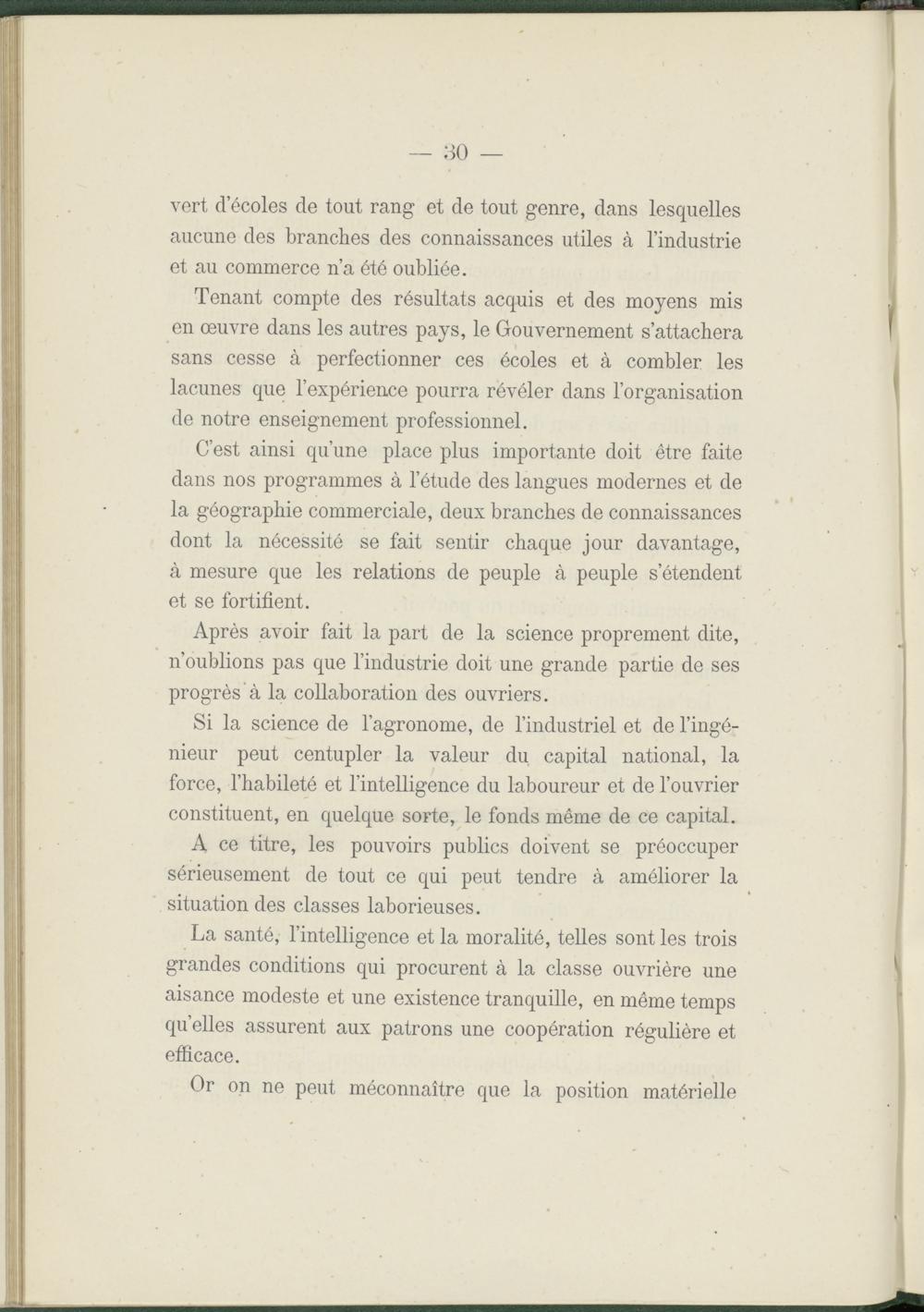 — 30 —

vert d'écoles de tout rang et de tout genre, dans lesquelles aucune des branches des connaissances utiles à l'industrie et au commerce n'a été oubliée.

Tenant compte des résultats acquis et des moyens mis en œuvre dans les autres pays, le Gouvernement s'attachera sans cesse à perfectionner ces écoles et à combler les lacunes que l'expérience pourra révéler dans l'organisation de notre enseignement professionnel.

C'est ainsi qu'une place plus importante doit être faite dans nos programmes à l'étude des langues modernes et de la géographie commerciale, deux branches de connaissances dont la nécessité se fait sentir chaque jour davantage, à mesure que les relations de peuple à peuple s'étendent et se fortifient.

Après avoir fait la part de la science proprement dite, n'oublions pas que l'industrie doit une grande partie de ses progrès à la collaboration des ouvriers.

Si la science de l'agronome, de l'industriel et de l'ingénieur peut centupler la valeur du capital national, la force, l'habileté et l'intelligence du laboureur et de l'ouvrier constituent, en quelque sorte, le fonds même de ce capital.

A ce titre, les pouvoirs publics doivent se préoccuper sérieusement de tout ce qui peut tendre à améliorer la situation des classes laborieuses.

La santé, l'intelligence et la moralité, telles sont les trois grandes conditions qui procurent à la classe ouvrière une aisance modeste et une existence tranquille, en même temps qu'elles assurent aux patrons une coopération régulière et efficace.

Or on ne peut méconnaître que la position matérielle